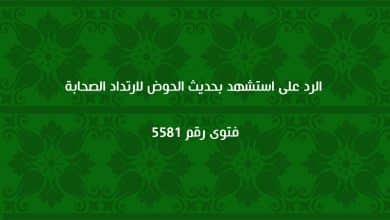 الرد على استشهد بحديث الحوض لارتداد الصحابة

فتوى رقم 5581